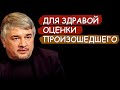 ДЛЯ ЗДРАВОЙ
ОЦЕНКИ
ПРОИЗОШЕДШЕГО